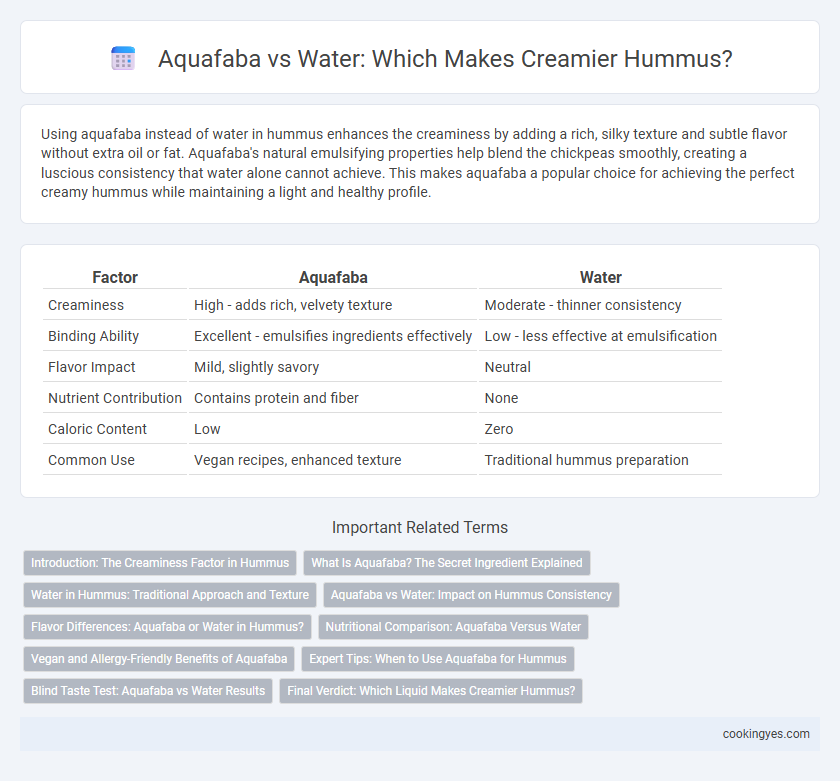 Aquafaba vs Water: Which Makes Creamier Hummus?

Using aquafaba instead of water in hummus enhances the creaminess by adding a rich, silky texture and subtle flavor without extra oil or fat. Aquafaba's natural emulsifying properties help blend the chickpeas smoothly, creating a luscious consistency that water alone cannot achieve. This makes aquafaba a popular choice for achieving the perfect creamy hummus while maintaining a light and healthy profile.

| Factor | Aquafaba | Water |
|---|---|---|
| Creaminess | High - adds rich, velvety texture | Moderate - thinner consistency |
| Binding Ability | Excellent - emulsifies ingredients effectively | Low - less effective at emulsification |
| Flavor Impact | Mild, slightly savory | Neutral |
| Nutrient Contribution | Contains protein and fiber | None |
| Caloric Content | Low | Zero |
| Common Use | Vegan recipes, enhanced texture | Traditional hummus preparation |

Important Related Terms

Introduction: The Creaminess Factor in Hummus
What Is Aquafaba? The Secret Ingredient Explained
Water in Hummus: Traditional Approach and Texture
Aquafaba vs Water: Impact on Hummus Consistency
Flavor Differences: Aquafaba or Water in Hummus?
Nutritional Comparison: Aquafaba Versus Water
Vegan and Allergy-Friendly Benefits of Aquafaba
Expert Tips: When to Use Aquafaba for Hummus
Blind Taste Test: Aquafaba vs Water Results
Final Verdict: Which Liquid Makes Creamier Hummus?

cookingyes.com